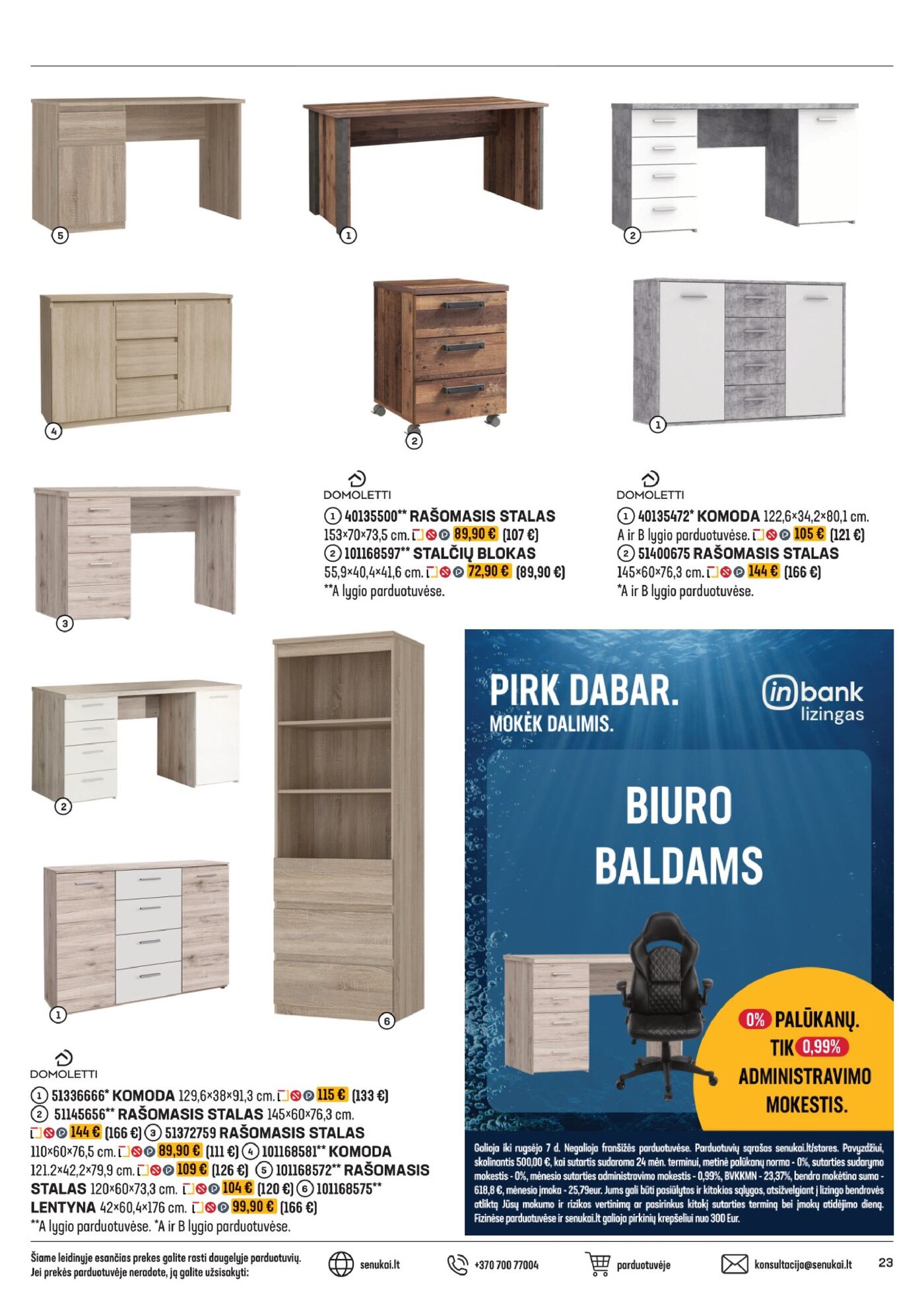 5

1

2

4

2

1

3

DOMOLETTI
1 40135500** RAŠOMASIS STALAS 153×70×73,5 cm. 89,90 € (107 €)
2 101168597** STALČIŲ BLOKAS 55,9×40,4×41,6 cm. 72,90 € (89,90 €)
**A lygio parduotuvėse.

DOMOLETTI
1 40135472* KOMODA 122,6×34,2×80,1 cm. A ir B lygio parduotuvėse. 105 € (121 €)
2 51400675 RAŠOMASIS STALAS 145×60×76,3 cm. 144 € (166 €)
*A ir B lygio parduotuvėse.

2

1

6

DOMOLETTI
1 51336666* KOMODA 129,6×38×91,3 cm. 115 € (133 €) 2 51145656** RAŠOMASIS STALAS 145×60×76,3 cm. 144 € (166 €) 3 51372759 RAŠOMASIS STALAS 110×60×76,5 cm. 89,90 € (111 €) 4 101168581** KOMODA 121.2×42,2×79,9 cm. 109 € (126 €) 5 101168572** RAŠOMASIS STALAS 120×60×73,3 cm. 104 € (120 €) 6 101168575** LENTYNA 42×60,4×176 cm. 99,90 € (166 €)
**A lygio parduotuvėse. *A ir B lygio parduotuvėse.

PIRK DABAR.
MOKĖK DALIMIS.

inbank lizingas

BIURO BALDAMS

0% PALŪKANŲ. TIK 0,99% ADMINISTRAVIMO MOKESTIS.

Galioja iki rugsėjo 7 d. Negalioja franšizės parduotuvėse. Parduotuvių sąrašas senukai.lt/stores. Pavyzdžiui, skolinantis 500,00 €, kai sutartis sudaroma 24 mėn. terminui, metinė palūkanų norma - 0%, sutarties sudarymo mokestis - 0%, mėnesio sutarties administravimo mokestis - 0,99%, BVKKMN - 23,37%, bendra mokėtina suma - 618,8 €, mėnesio įmoka - 25,79eur. Jums gali būti pasiūlytos ir kitokios sąlygos, atsižvelgiant į lizingo bendrovės atliktą Jūsų mokumo ir rizikos vertinimą ar pasirinkus kitokį sutarties terminą bei įmokų atidėjimo dieną. Fizinėse parduotuvėse ir senukai.lt galioja pirkinių krepšeliui nuo 300 Eur.

Šiame leidinyje esančias prekes galite rasti daugelyje parduotuvių. Jei prekės parduotuvėje neradote, ją galite užsisakyti:

senukai.lt

+370 700 77004

parduotuvėje

konsultacija@senukai.lt

23